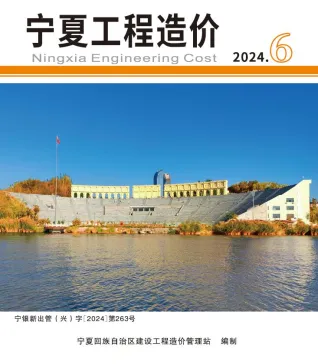 宁夏工程造价
Ningxia Engineering Cost
2024.6

宁银新出管（兴）字[2024]第263号

宁夏回族自治区建设工程造价管理站　编制